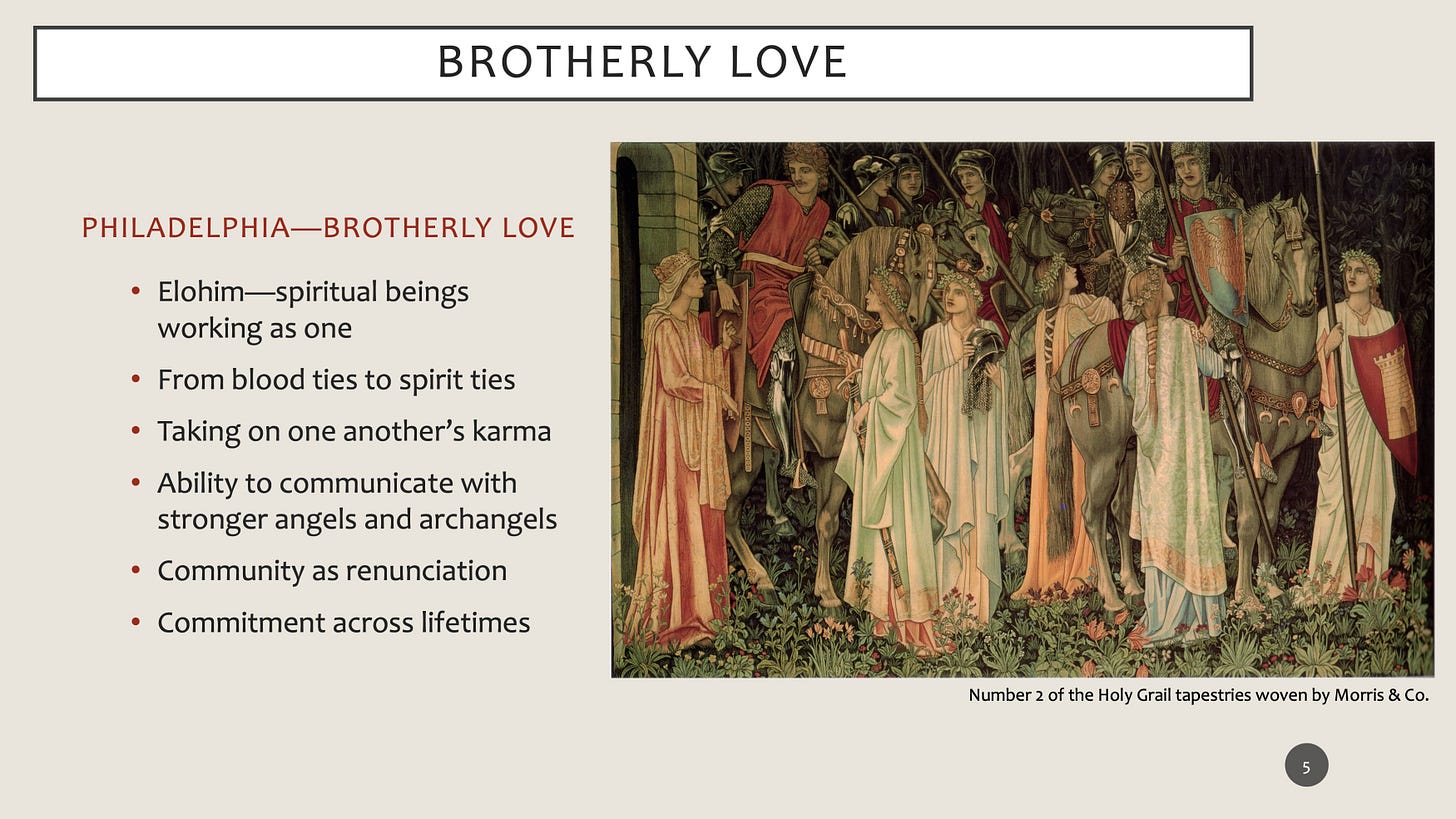 BROTHERLY LOVE

PHILADELPHIA—BROTHERLY LOVE

• Elohim—spiritual beings working as one
• From blood ties to spirit ties
• Taking on one another's karma
• Ability to communicate with stronger angels and archangels
• Community as renunciation
• Commitment across lifetimes

Number 2 of the Holy Grail tapestries woven by Morris & Co.

5